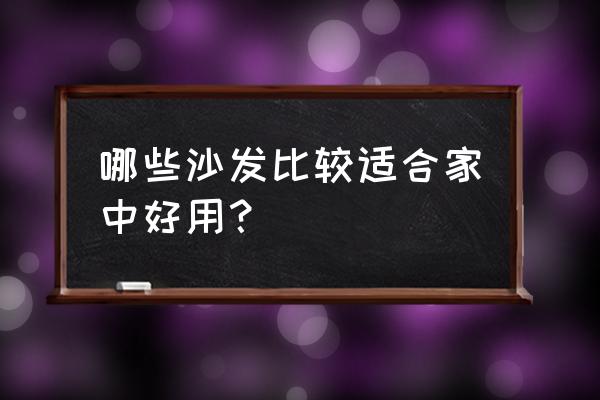 哪些沙发比较适合家中好用？